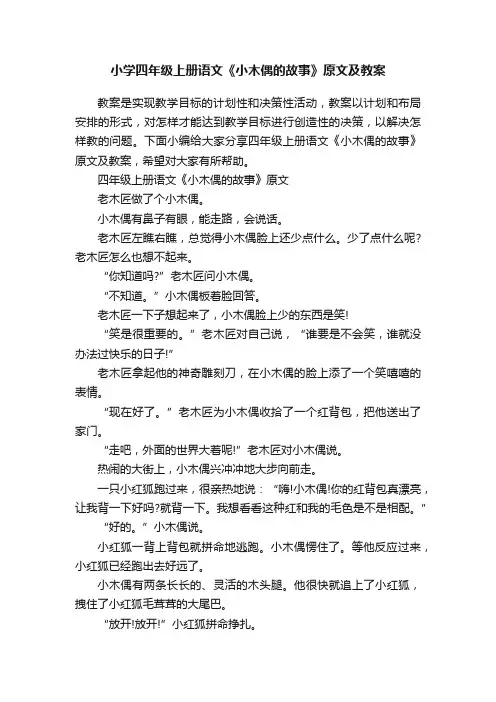 小学四年级上册语文《小木偶的故事》原文及教案

教案是实现教学目标的计划性和决策性活动，教案以计划和布局安排的形式，对怎样才能达到教学目标进行创造性的决策，以解决怎样教的问题。下面小编给大家分享四年级上册语文《小木偶的故事》原文及教案，希望对大家有所帮助。

四年级上册语文《小木偶的故事》原文

老木匠做了个小木偶。

小木偶有鼻子有眼，能走路，会说话。

老木匠左瞧右瞧，总觉得小木偶脸上还少点什么。少了点什么呢?老木匠怎么也想不起来。

“你知道吗?”老木匠问小木偶。

“不知道。”小木偶板着脸回答。

老木匠一下子想起来了，小木偶脸上少的东西是笑!

“笑是很重要的。”老木匠对自己说，“谁要是不会笑，谁就没办法过快乐的日子!”

老木匠拿起他的神奇雕刻刀，在小木偶的脸上添了一个笑嘻嘻的表情。

“现在好了。”老木匠为小木偶收拾了一个红背包，把他送出了家门。

“走吧，外面的世界大着呢!”老木匠对小木偶说。

热闹的大街上，小木偶兴冲冲地大步向前走。

一只小红狐跑过来，很亲热地说：“嗨!小木偶!你的红背包真漂亮，让我背一下好吗?就背一下。我想看看这种红和我的毛色是不是相配。”

“好的。”小木偶说。

小红狐一背上背包就拼命地逃跑。小木偶愣住了。等他反应过来，小红狐已经跑出去好远了。

小木偶有两条长长的、灵活的木头腿。他很快就追上了小红狐，拽住了小红狐毛茸茸的大尾巴。

“放开!放开!”小红狐拼命挣扎。